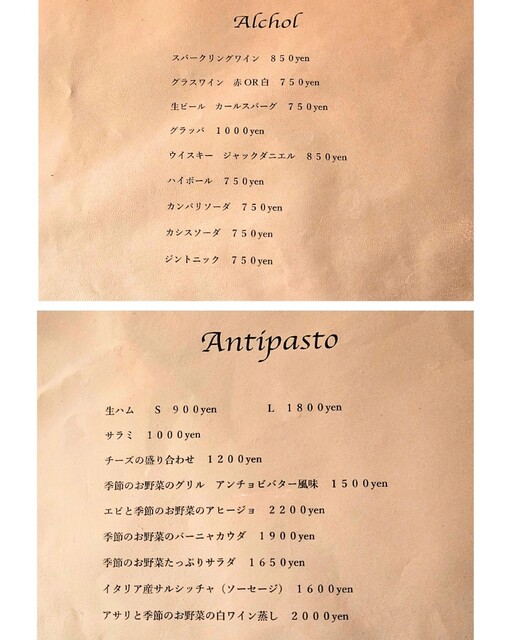 Alchol

スパークリングワイン　８５０yen

グラスワイン　赤 OR 白　７５０yen

生ビール　カールスバーグ　７５０yen

グラッパ　１０００yen

ウイスキー　ジャックダニエル　８５０yen

ハイボール　７５０yen

カンパリソーダ　７５０yen

カシスソーダ　７５０yen

ジントニック　７５０yen

Antipasto

生ハム　S　９００yen　L　１８００yen

サラミ　１０００yen

チーズの盛り合わせ　１２００yen

季節のお野菜のグリル　アンチョビバター風味　１５００yen

エビと季節のお野菜のアヒージョ　２２００yen

季節のお野菜のバーニャカウダ　１９００yen

季節のお野菜たっぷりサラダ　１６５０yen

イタリア産サルシッチャ（ソーセージ）　１６００yen

アサリと季節のお野菜の白ワイン蒸し　２０００yen